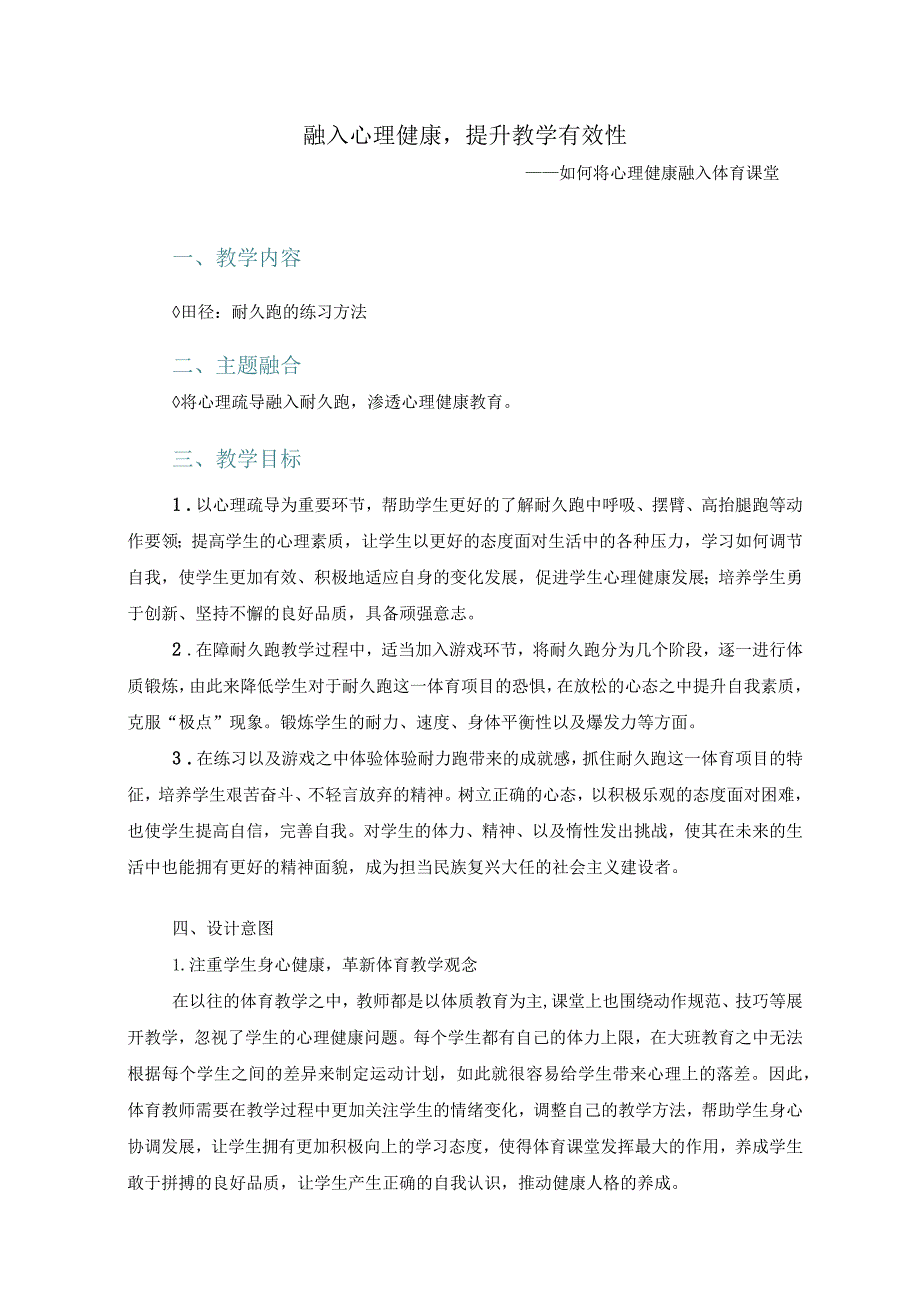 融入心理健康，提升教学有效性

——如何将心理健康融入体育课堂

一、教学内容

◊田径：耐久跑的练习方法

二、主题融合

◊将心理疏导融入耐久跑，渗透心理健康教育。

三、教学目标

1．以心理疏导为重要环节，帮助学生更好的了解耐久跑中呼吸、摆臂、高抬腿跑等动作要领；提高学生的心理素质，让学生以更好的态度面对生活中的各种压力，学习如何调节自我，使学生更加有效、积极地适应自身的变化发展，促进学生心理健康发展；培养学生勇于创新、坚持不懈的良好品质，具备顽强意志。

2．在障耐久跑教学过程中，适当加入游戏环节，将耐久跑分为几个阶段，逐一进行体质锻炼，由此来降低学生对于耐久跑这一体育项目的恐惧，在放松的心态之中提升自我素质，克服“极点”现象。锻炼学生的耐力、速度、身体平衡性以及爆发力等方面。

3．在练习以及游戏之中体验体验耐力跑带来的成就感，抓住耐久跑这一体育项目的特征，培养学生艰苦奋斗、不轻言放弃的精神。树立正确的心态，以积极乐观的态度面对困难，也使学生提高自信，完善自我。对学生的体力、精神、以及惰性发出挑战，使其在未来的生活中也能拥有更好的精神面貌，成为担当民族复兴大任的社会主义建设者。

四、设计意图

1.注重学生身心健康，革新体育教学观念

在以往的体育教学之中，教师都是以体质教育为主，课堂上也围绕动作规范、技巧等展开教学，忽视了学生的心理健康问题。每个学生都有自己的体力上限，在大班教育之中无法根据每个学生之间的差异来制定运动计划，如此就很容易给学生带来心理上的落差。因此，体育教师需要在教学过程中更加关注学生的情绪变化，调整自己的教学方法，帮助学生身心协调发展，让学生拥有更加积极向上的学习态度，使得体育课堂发挥最大的作用，养成学生敢于拼搏的良好品质，让学生产生正确的自我认识，推动健康人格的养成。